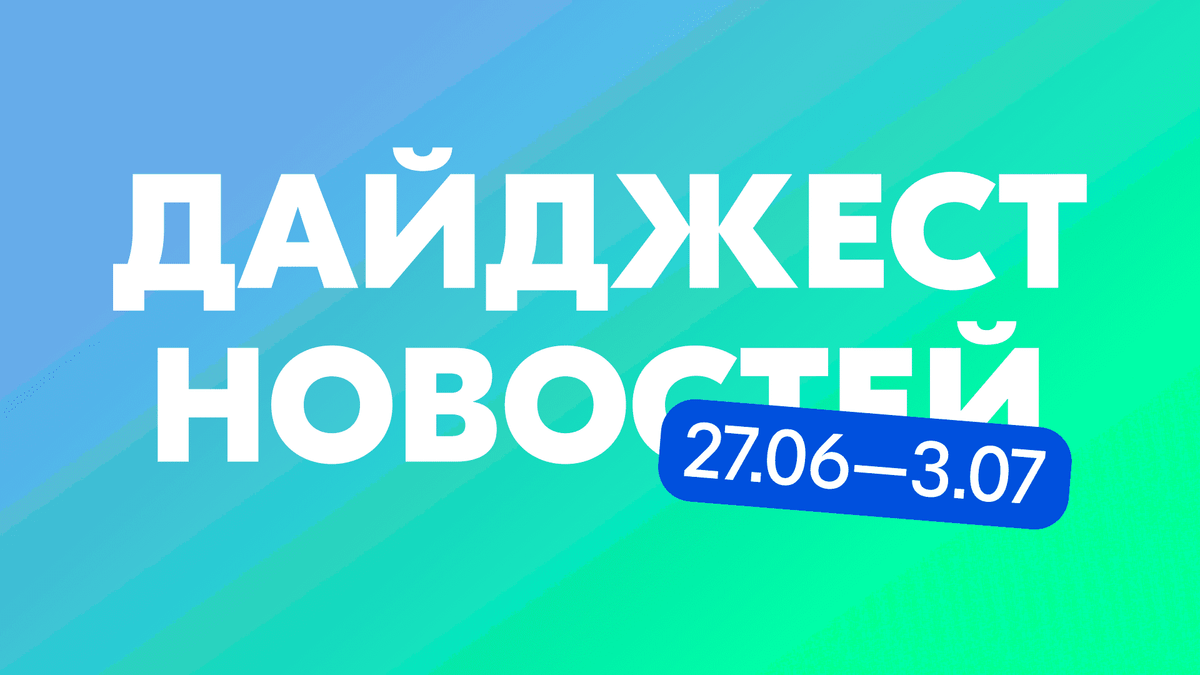 ДАЙДЖЕСТ НОВОСТЕЙ

27.06—3.07